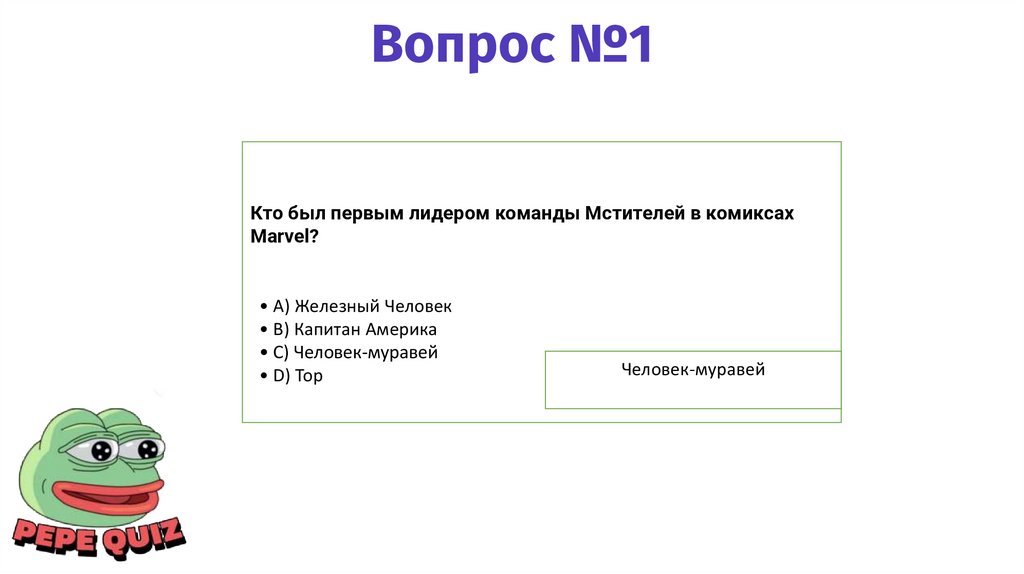 Вопрос №1

Кто был первым лидером команды Мстителей в комиксах Marvel?

• A) Железный Человек
• B) Капитан Америка
• C) Человек-муравей
• D) Тор

Человек-муравей

PEPE QUIZ